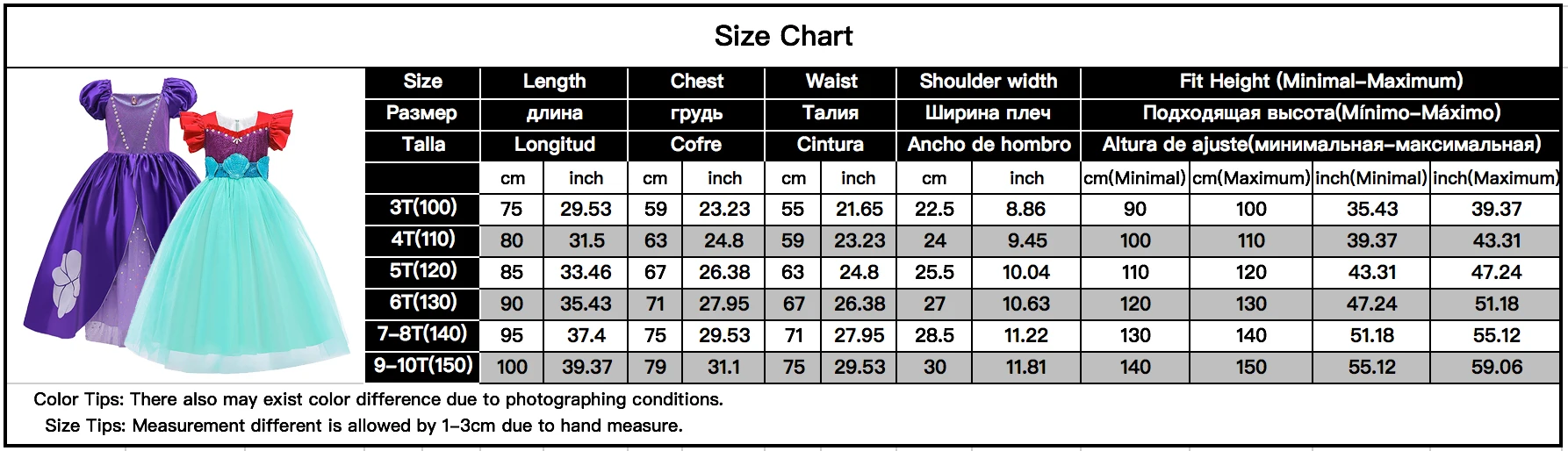 Size Chart

| Size | Length | | Chest | | Waist | | Shoulder width | | Fit Height (Minimal-Maximum) | | | |
|---|---|---|---|---|---|---|---|---|---|---|---|---|
| Размер | длина | | грудь | | Талия | | Ширина плеч | | Подходящая высота(Mínimo-Máximo) | | | |
| Talla | Longitud | | Cofre | | Cintura | | Ancho de hombro | | Altura de ajuste(минимальная-максимальная) | | | |
| | cm | inch | cm | inch | cm | inch | cm | inch | cm(Minimal) | cm(Maximum) | inch(Minimal) | inch(Maximum) |
| 3T(100) | 75 | 29.53 | 59 | 23.23 | 55 | 21.65 | 22.5 | 8.86 | 90 | 100 | 35.43 | 39.37 |
| 4T(110) | 80 | 31.5 | 63 | 24.8 | 59 | 23.23 | 24 | 9.45 | 100 | 110 | 39.37 | 43.31 |
| 5T(120) | 85 | 33.46 | 67 | 26.38 | 63 | 24.8 | 25.5 | 10.04 | 110 | 120 | 43.31 | 47.24 |
| 6T(130) | 90 | 35.43 | 71 | 27.95 | 67 | 26.38 | 27 | 10.63 | 120 | 130 | 47.24 | 51.18 |
| 7-8T(140) | 95 | 37.4 | 75 | 29.53 | 71 | 27.95 | 28.5 | 11.22 | 130 | 140 | 51.18 | 55.12 |
| 9-10T(150) | 100 | 39.37 | 79 | 31.1 | 75 | 29.53 | 30 | 11.81 | 140 | 150 | 55.12 | 59.06 |

Color Tips: There also may exist color difference due to photographing conditions.
Size Tips: Measurement different is allowed by 1-3cm due to hand measure.